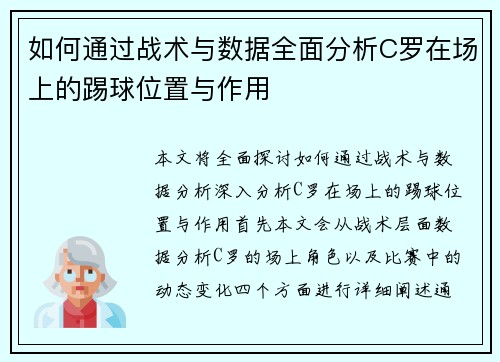 如何通过战术与数据全面分析C罗在场上的踢球位置与作用

本文将全面探讨如何通过战术与数据分析深入分析C罗在场上的踢球位置与作用首先本文会从战术层面数据分析C罗的场上角色以及比赛中的动态变化四个方面进行详细阐述通